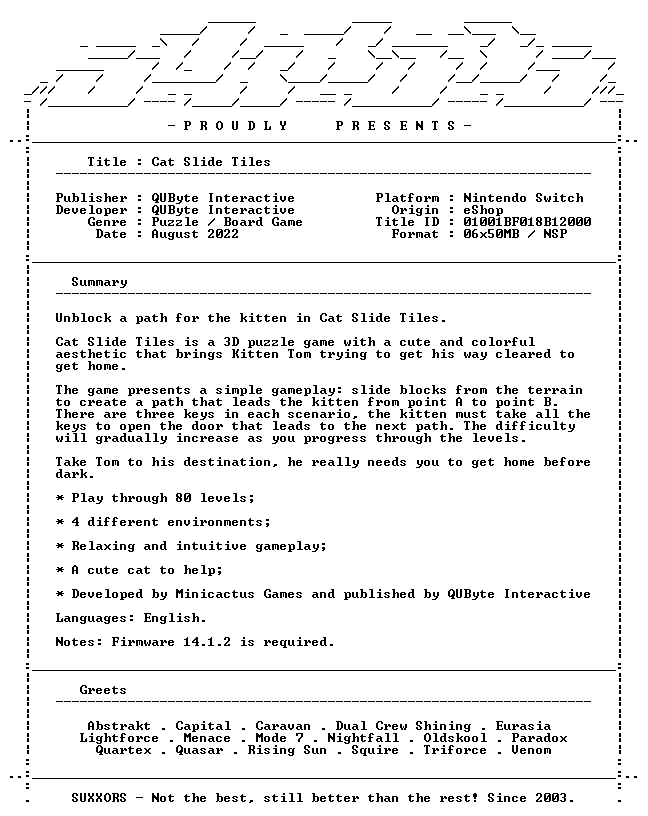 - P R O U D L Y P R E S E N T S -

Title : Cat Slide Tiles

Publisher : QUByte Interactive
Developer : QUByte Interactive
Genre : Puzzle / Board Game
Date : August 2022

Platform : Nintendo Switch
Origin : eShop
Title ID : 01001BF018B12000
Format : 06x50MB / NSP

Summary

Unblock a path for the kitten in Cat Slide Tiles.

Cat Slide Tiles is a 3D puzzle game with a cute and colorful aesthetic that brings Kitten Tom trying to get his way cleared to get home.

The game presents a simple gameplay: slide blocks from the terrain to create a path that leads the kitten from point A to point B. There are three keys in each scenario, the kitten must take all the keys to open the door that leads to the next path. The difficulty will gradually increase as you progress through the levels.

Take Tom to his destination, he really needs you to get home before dark.

* Play through 80 levels;

* 4 different environments;

* Relaxing and intuitive gameplay;

* A cute cat to help;

* Developed by Minicactus Games and published by QUByte Interactive

Languages: English.

Notes: Firmware 14.1.2 is required.

Greets

Abstrakt . Capital . Caravan . Dual Crew Shining . Eurasia
Lightforce . Menace . Mode 7 . Nightfall . Oldskool . Paradox
Quartex . Quasar . Rising Sun . Squire . Triforce . Venom

SUXXORS - Not the best, still better than the rest! Since 2003.